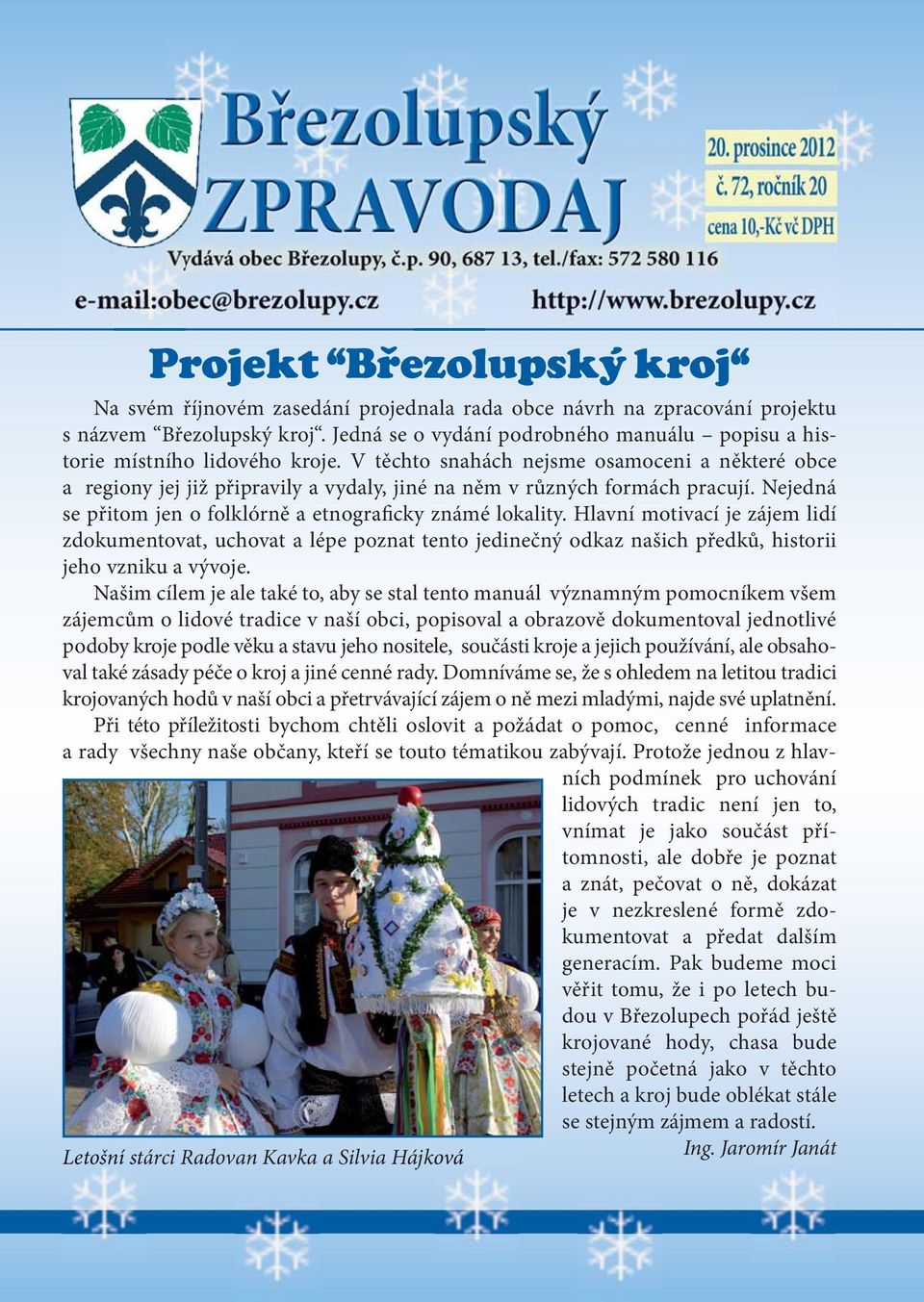 Březolupský ZPRAVODAJ

20. prosince 2012
č. 72, ročník 20
cena 10,-Kč vč DPH

Vydává obec Březolupy, č.p. 90, 687 13, tel./fax: 572 580 116

e-mail:obec@brezolupy.cz

http://www.brezolupy.cz

Projekt “Březolupský kroj“

Na svém říjnovém zasedání projednala rada obce návrh na zpracování projektu s názvem “Březolupský kroj“. Jedná se o vydání podrobného manuálu – popisu a historie místního lidového kroje. V těchto snahách nejsme osamoceni a některé obce a regiony jej již připravily a vydaly, jiné na něm v různých formách pracují. Nejedná se přitom jen o folklórně a etnograficky známé lokality. Hlavní motivací je zájem lidí zdokumentovat, uchovat a lépe poznat tento jedinečný odkaz našich předků, historii jeho vzniku a vývoje.

Našim cílem je ale také to, aby se stal tento manuál významným pomocníkem všem zájemcům o lidové tradice v naší obci, popisoval a obrazově dokumentoval jednotlivé podoby kroje podle věku a stavu jeho nositele, součásti kroje a jejich používání, ale obsahoval také zásady péče o kroj a jiné cenné rady. Domníváme se, že s ohledem na letitou tradici krojovaných hodů v naší obci a přetrvávající zájem o ně mezi mladými, najde své uplatnění.

Při této příležitosti bychom chtěli oslovit a požádat o pomoc, cenné informace a rady všechny naše občany, kteří se touto tématikou zabývají. Protože jednou z hlavních podmínek pro uchování lidových tradic není jen to, vnímat je jako součást přítomnosti, ale dobře je poznat a znát, pečovat o ně, dokázat je v nezkreslené formě zdokumentovat a předat dalším generacím. Pak budeme moci věřit tomu, že i po letech budou v Březolupech pořád ještě krojované hody, chasa bude stejně početná jako v těchto letech a kroj bude oblékat stále se stejným zájmem a radostí.

Ing. Jaromír Janát

Letošní stárci Radovan Kavka a Silvia Hájková